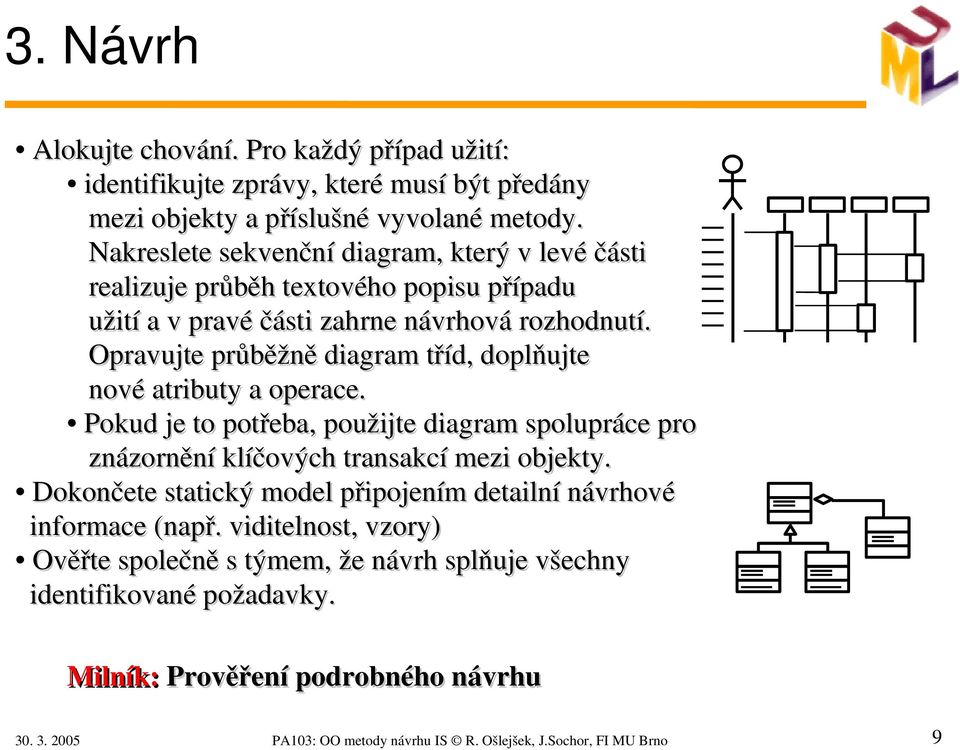 3. Návrh

UML

• Alokujte chování. Pro každý případ užití:
  • identifikujte zprávy, které musí být předány mezi objekty a příslušné vyvolané metody. Nakreslete sekvenční diagram, který v levé části realizuje průběh textového popisu případu užití a v pravé části zahrne návrhová rozhodnutí. Opravujte průběžně diagram tříd, doplňujte nové atributy a operace.
  • Pokud je to potřeba, použijte diagram spolupráce pro znázornění klíčových transakcí mezi objekty.
• Dokončete statický model připojením detailní návrhové informace (např. viditelnost, vzory)
• Ověřte společně s týmem, že návrh splňuje všechny identifikované požadavky.

Milník: Prověření podrobného návrhu

30. 3. 2005

PA103: OO metody návrhu IS © R. Ošlejšek, J.Sochor, FI MU Brno

9